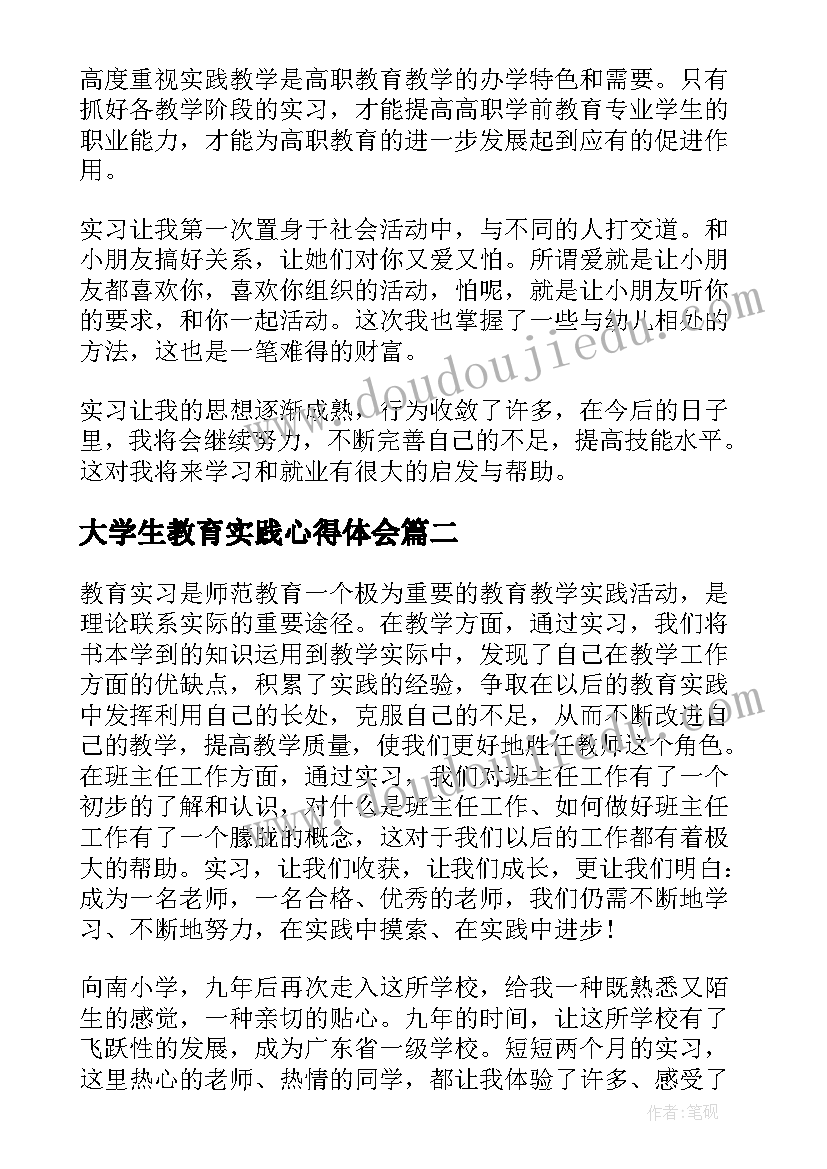 高度重视实践教学是高职教育教学的办学特色和需要。只有抓好各教学阶段的实习，才能提高高职学前教育专业学生的职业能力，才能为高职教育的进一步发展起到应有的促进作用。

实习让我第一次置身于社会活动中，与不同的人打交道。和小朋友搞好关系，让她们对你又爱又怕。所谓爱就是让小朋友都喜欢你，喜欢你组织的活动，怕呢，就是让小朋友听你的要求，和你一起活动。这次我也掌握了一些与幼儿相处的方法，这也是一笔难得的财富。

实习让我的思想逐渐成熟，行为收敛了许多，在今后的日子里，我将会继续努力，不断完善自己的不足，提高技能水平。这对我将来学习和就业有很大的启发与帮助。

大学生教育实践心得体会篇二

教育实习是师范教育一个极为重要的教育教学实践活动，是理论联系实际的重要途径。在教学方面，通过实习，我们将书本学到的知识运用到教学实际中，发现了自己在教学工作方面的优缺点，积累了实践的经验，争取在以后的教育实践中发挥利用自己的长处，克服自己的不足，从而不断改进自己的教学，提高教学质量，使我们更好地胜任教师这个角色。在班主任工作方面，通过实习，我们对班主任工作有了一个初步的了解和认识，对什么是班主任工作、如何做好班主任工作有了一个朦胧的概念，这对于我们以后的工作都有着极大的帮助。实习，让我们收获，让我们成长，更让我们明白：成为一名老师，一名合格、优秀的老师，我们仍需不断地学习、不断地努力，在实践中摸索、在实践中进步！

向南小学，九年后再次走入这所学校，给我一种既熟悉又陌生的感觉，一种亲切的贴心。九年的时间，让这所学校有了飞跃性的发展，成为广东省一级学校。短短两个月的实习，这里热心的老师、热情的同学，都让我体验了许多、感受了

www.doudoujiedu.com

作者：笔砚